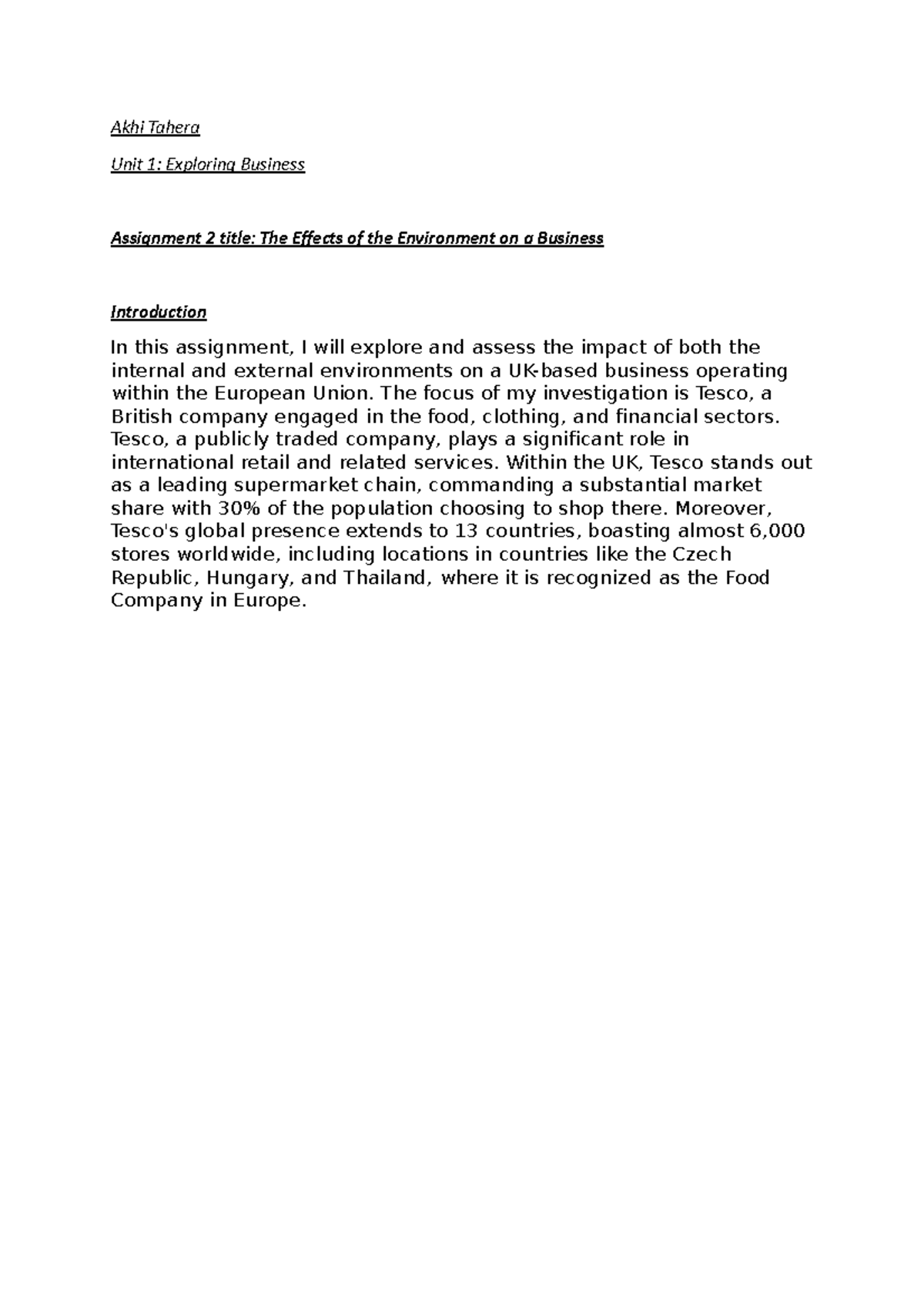 Akhi Tahera

Unit 1: Exploring Business

Assignment 2 title: The Effects of the Environment on a Business

Introduction

In this assignment, I will explore and assess the impact of both the internal and external environments on a UK-based business operating within the European Union. The focus of my investigation is Tesco, a British company engaged in the food, clothing, and financial sectors. Tesco, a publicly traded company, plays a significant role in international retail and related services. Within the UK, Tesco stands out as a leading supermarket chain, commanding a substantial market share with 30% of the population choosing to shop there. Moreover, Tesco's global presence extends to 13 countries, boasting almost 6,000 stores worldwide, including locations in countries like the Czech Republic, Hungary, and Thailand, where it is recognized as the Food Company in Europe.